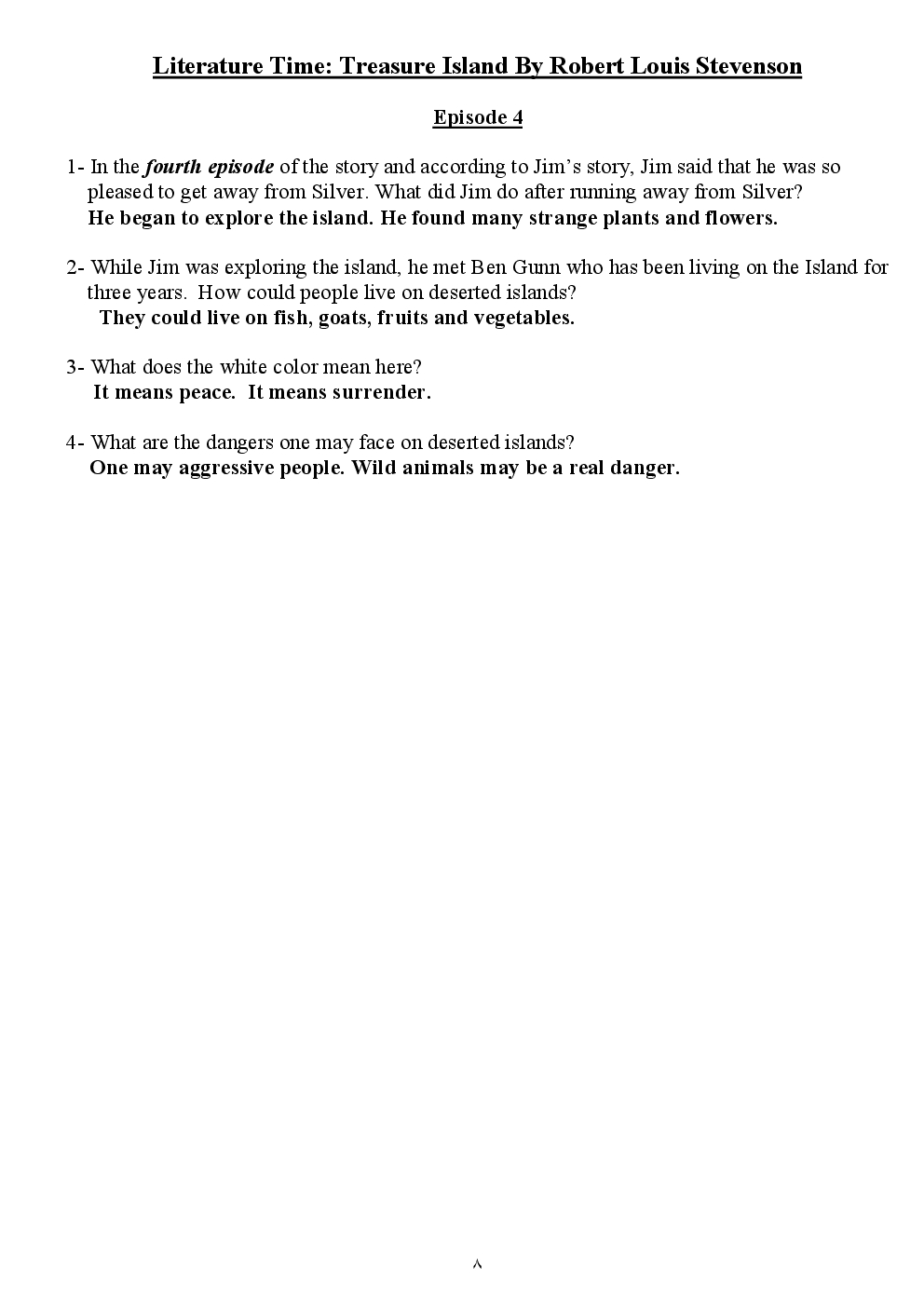 Literature Time: Treasure Island By Robert Louis Stevenson

Episode 4

1- In the fourth episode of the story and according to Jim's story, Jim said that he was so pleased to get away from Silver. What did Jim do after running away from Silver?
He began to explore the island. He found many strange plants and flowers.

2- While Jim was exploring the island, he met Ben Gunn who has been living on the Island for three years. How could people live on deserted islands?
They could live on fish, goats, fruits and vegetables.

3- What does the white color mean here?
It means peace. It means surrender.

4- What are the dangers one may face on deserted islands?
One may aggressive people. Wild animals may be a real danger.

٨